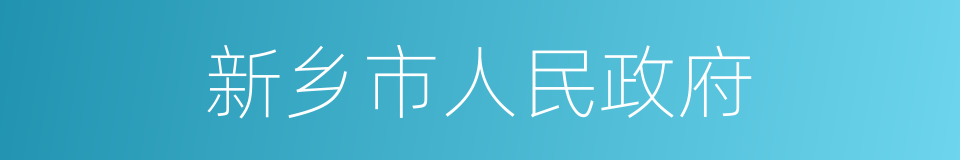 新乡市人民政府